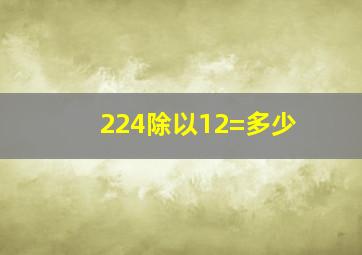 224除以12=多少